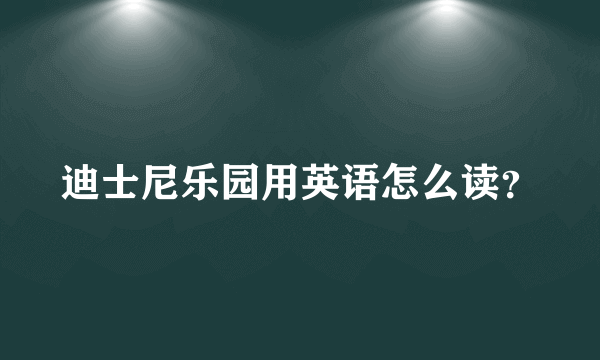 迪士尼乐园用英语怎么读?